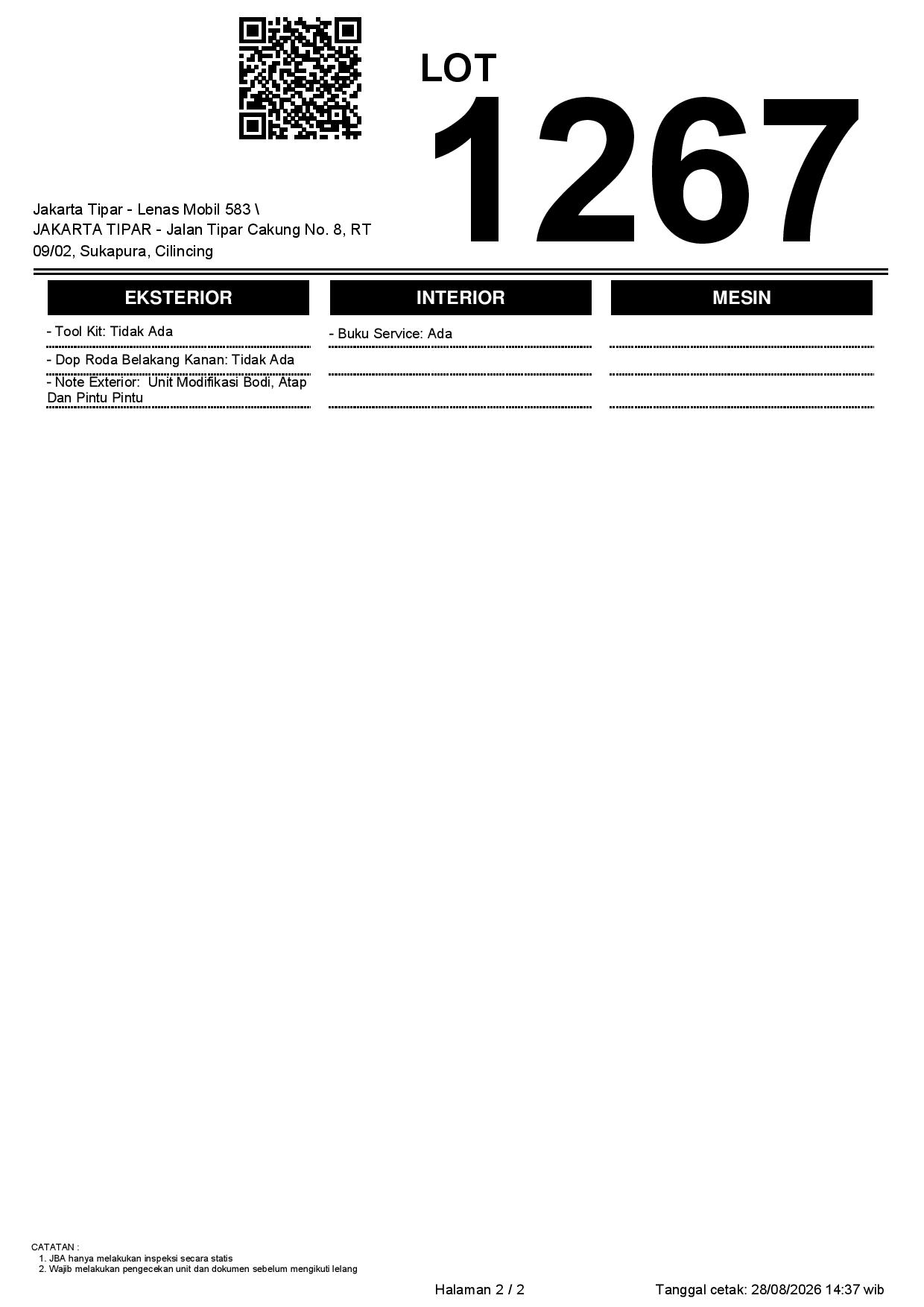 LOT
1267

Jakarta Tipar - Lenas Mobil 583 \
JAKARTA TIPAR - Jalan Tipar Cakung No. 8, RT 09/02, Sukapura, Cilincing

EKSTERIOR

- Tool Kit: Tidak Ada

- Dop Roda Belakang Kanan: Tidak Ada

- Note Exterior: Unit Modifikasi Bodi, Atap Dan Pintu Pintu

INTERIOR

- Buku Service: Ada

MESIN

CATATAN :
1. JBA hanya melakukan inspeksi secara statis
2. Wajib melakukan pengecekan unit dan dokumen sebelum mengikuti lelang

Halaman 2 / 2

Tanggal cetak: 28/08/2026 14:37 wib